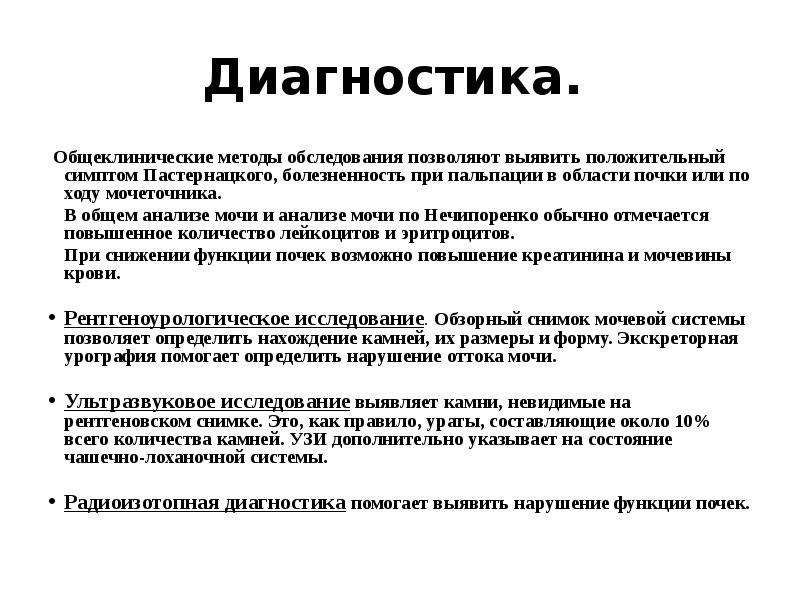 Диагностика.

Общеклинические методы обследования позволяют выявить положительный симптом Пастернацкого, болезненность при пальпации в области почки или по ходу мочеточника.

В общем анализе мочи и анализе мочи по Нечипоренко обычно отмечается повышенное количество лейкоцитов и эритроцитов.

При снижении функции почек возможно повышение креатинина и мочевины крови.

• Рентгеноурологическое исследование. Обзорный снимок мочевой системы позволяет определить нахождение камней, их размеры и форму. Экскреторная урография помогает определить нарушение оттока мочи.

• Ультразвуковое исследование выявляет камни, невидимые на рентгеновском снимке. Это, как правило, ураты, составляющие около 10% всего количества камней. УЗИ дополнительно указывает на состояние чашечно-лоханочной системы.

• Радиоизотопная диагностика помогает выявить нарушение функции почек.